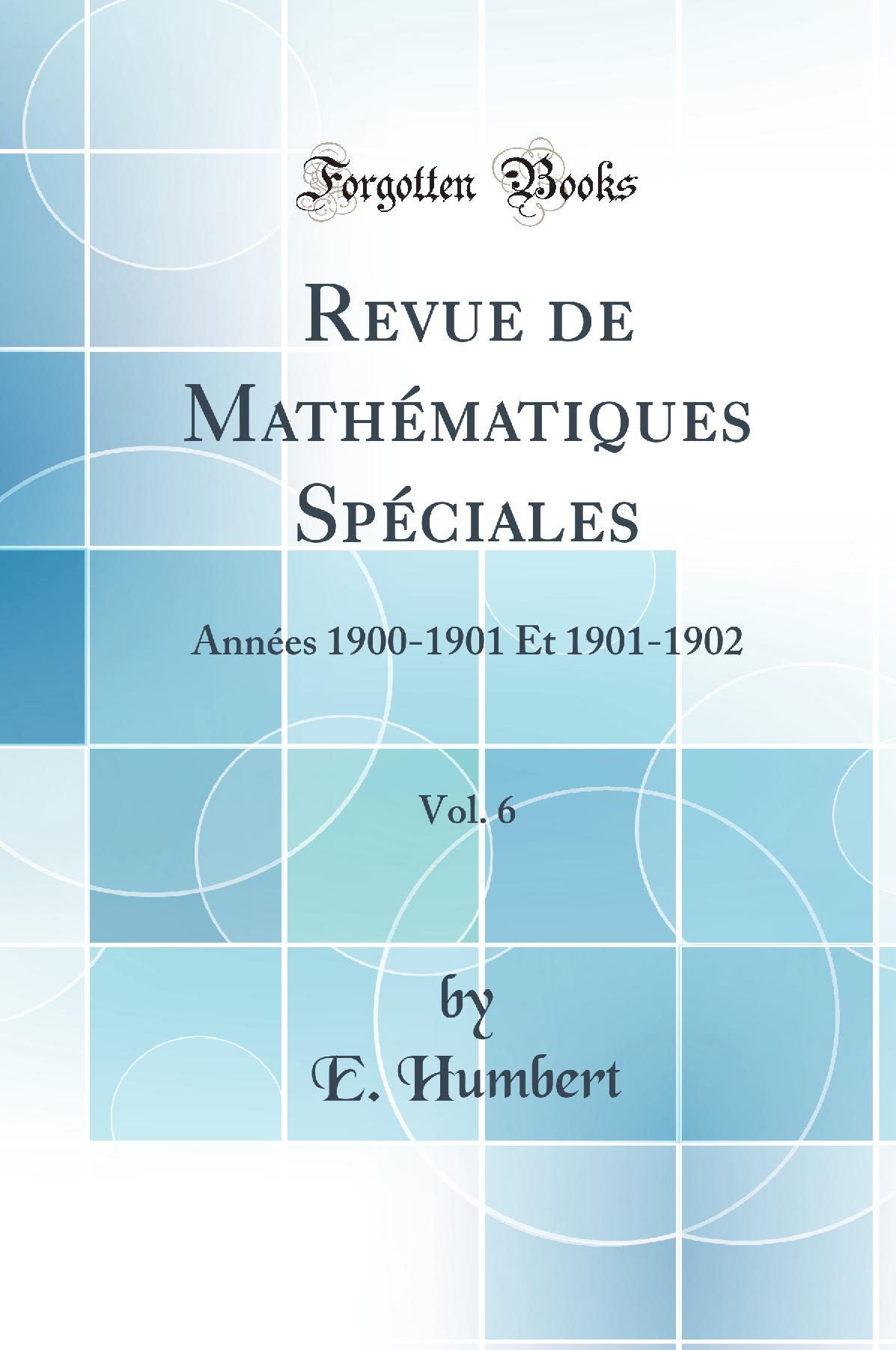 Forgotten Books

Revue de Mathématiques Spéciales

Années 1900-1901 Et 1901-1902

Vol. 6

by
E. Humbert